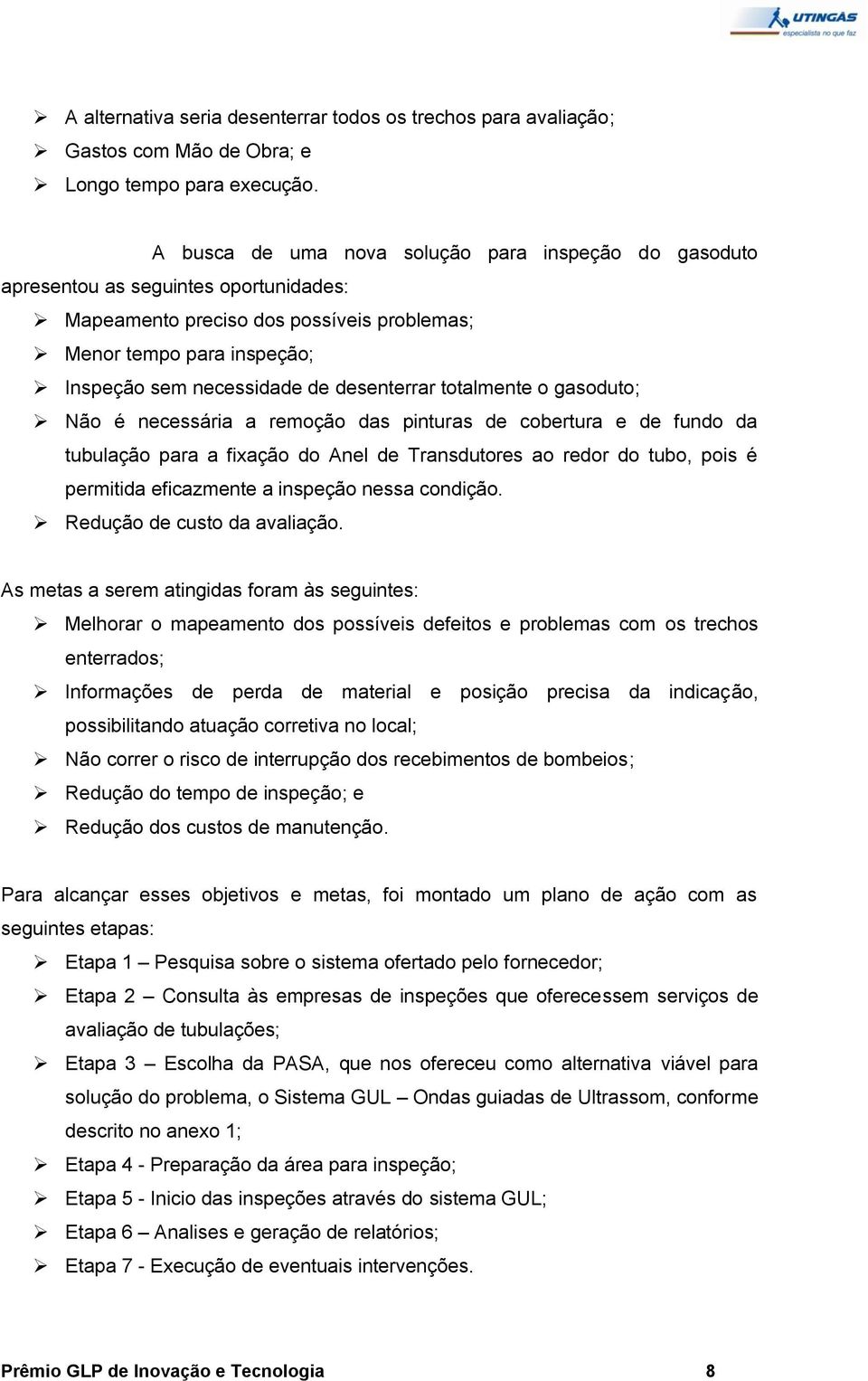 UTINGÁS
especialista no que faz

➢ A alternativa seria desenterrar todos os trechos para avaliação;
➢ Gastos com Mão de Obra; e
➢ Longo tempo para execução.

A busca de uma nova solução para inspeção do gasoduto apresentou as seguintes oportunidades:
➢ Mapeamento preciso dos possíveis problemas;
➢ Menor tempo para inspeção;
➢ Inspeção sem necessidade de desenterrar totalmente o gasoduto;
➢ Não é necessária a remoção das pinturas de cobertura e de fundo da tubulação para a fixação do Anel de Transdutores ao redor do tubo, pois é permitida eficazmente a inspeção nessa condição.
➢ Redução de custo da avaliação.

As metas a serem atingidas foram às seguintes:
➢ Melhorar o mapeamento dos possíveis defeitos e problemas com os trechos enterrados;
➢ Informações de perda de material e posição precisa da indicação, possibilitando atuação corretiva no local;
➢ Não correr o risco de interrupção dos recebimentos de bombeios;
➢ Redução do tempo de inspeção; e
➢ Redução dos custos de manutenção.

Para alcançar esses objetivos e metas, foi montado um plano de ação com as seguintes etapas:
➢ Etapa 1 – Pesquisa sobre o sistema ofertado pelo fornecedor;
➢ Etapa 2 – Consulta às empresas de inspeções que oferecessem serviços de avaliação de tubulações;
➢ Etapa 3 – Escolha da PASA, que nos ofereceu como alternativa viável para solução do problema, o Sistema GUL – Ondas guiadas de Ultrassom, conforme descrito no anexo 1;
➢ Etapa 4 - Preparação da área para inspeção;
➢ Etapa 5 - Inicio das inspeções através do sistema GUL;
➢ Etapa 6 – Analises e geração de relatórios;
➢ Etapa 7 - Execução de eventuais intervenções.

Prêmio GLP de Inovação e Tecnologia 8